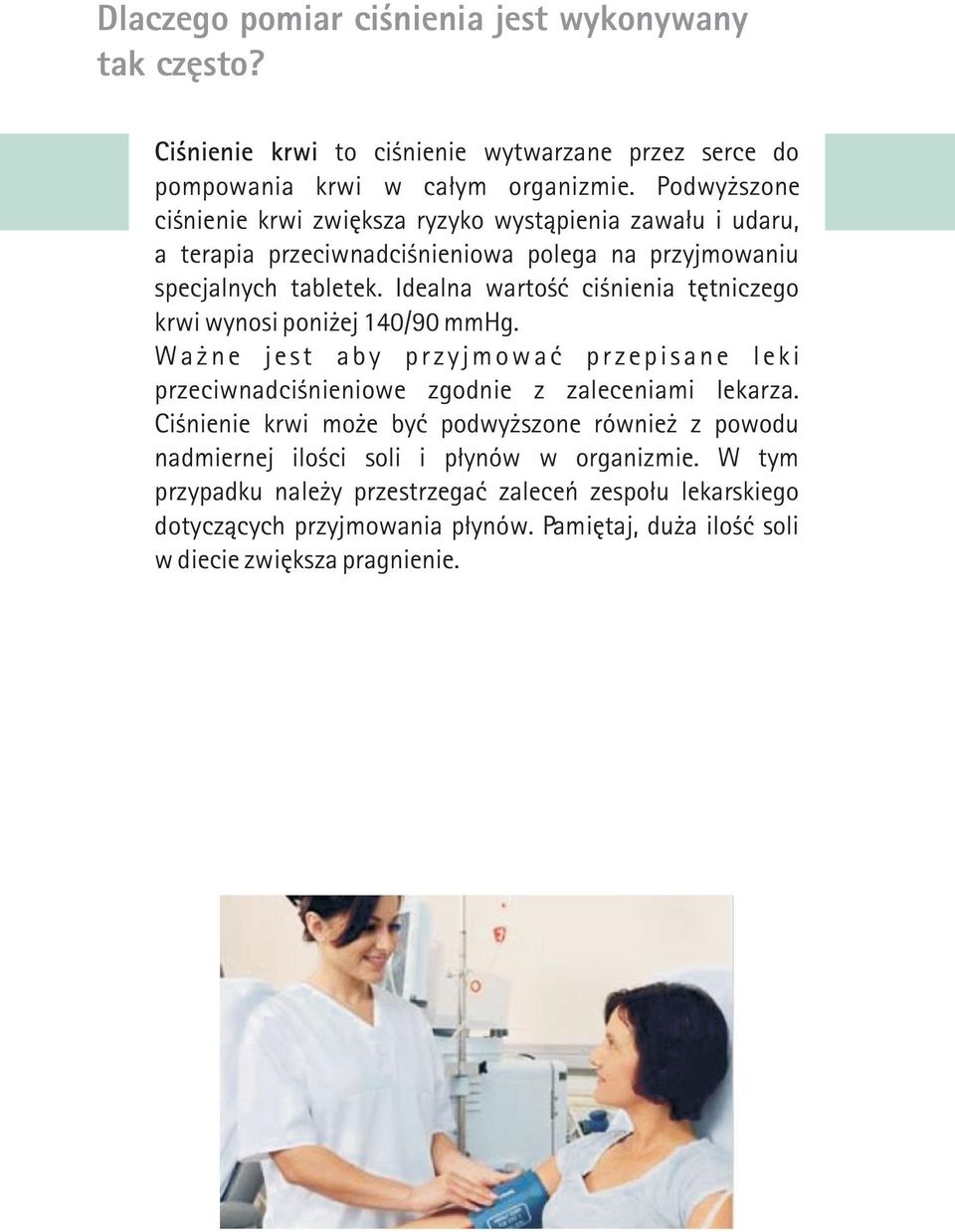 Dlaczego pomiar ciśnienia jest wykonywany tak często?

Ciśnienie krwi to ciśnienie wytwarzane przez serce do pompowania krwi w całym organizmie. Podwyższone ciśnienie krwi zwiększa ryzyko wystąpienia zawału i udaru, a terapia przeciwnadciśnieniowa polega na przyjmowaniu specjalnych tabletek. Idealna wartość ciśnienia tętniczego krwi wynosi poniżej 140/90 mmHg.
Ważne jest aby przyjmować przepisane leki przeciwnadciśnieniowe zgodnie z zaleceniami lekarza. Ciśnienie krwi może być podwyższone również z powodu nadmiernej ilości soli i płynów w organizmie. W tym przypadku należy przestrzegać zaleceń zespołu lekarskiego dotyczących przyjmowania płynów. Pamiętaj, duża ilość soli w diecie zwiększa pragnienie.